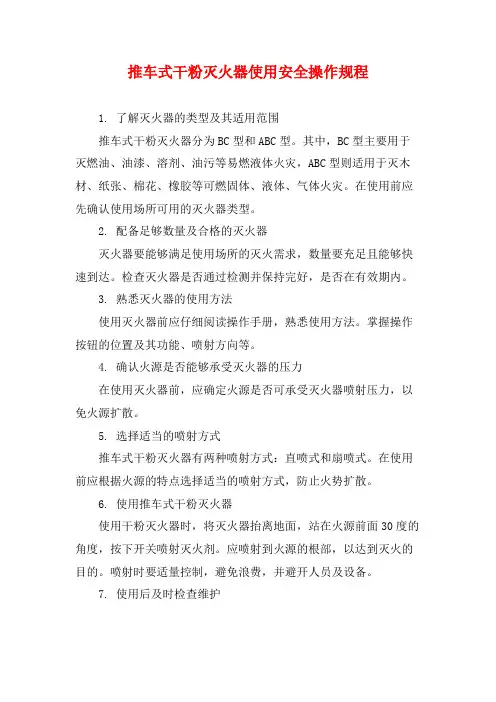 推车式干粉灭火器使用安全操作规程

1. 了解灭火器的类型及其适用范围

推车式干粉灭火器分为BC型和ABC型。其中，BC型主要用于灭燃油、油漆、溶剂、油污等易燃液体火灾，ABC型则适用于灭木材、纸张、棉花、橡胶等可燃固体、液体、气体火灾。在使用前应先确认使用场所可用的灭火器类型。

2. 配备足够数量及合格的灭火器

灭火器要能够满足使用场所的灭火需求，数量要充足且能够快速到达。检查灭火器是否通过检测并保持完好，是否在有效期内。

3. 熟悉灭火器的使用方法

使用灭火器前应仔细阅读操作手册，熟悉使用方法。掌握操作按钮的位置及其功能、喷射方向等。

4. 确认火源是否能够承受灭火器的压力

在使用灭火器前，应确定火源是否可承受灭火器喷射压力，以免火源扩散。

5. 选择适当的喷射方式

推车式干粉灭火器有两种喷射方式：直喷式和扇喷式。在使用前应根据火源的特点选择适当的喷射方式，防止火势扩散。

6. 使用推车式干粉灭火器

使用干粉灭火器时，将灭火器抬离地面，站在火源前面30度的角度，按下开关喷射灭火剂。应喷射到火源的根部，以达到灭火的目的。喷射时要适量控制，避免浪费，并避开人员及设备。

7. 使用后及时检查维护